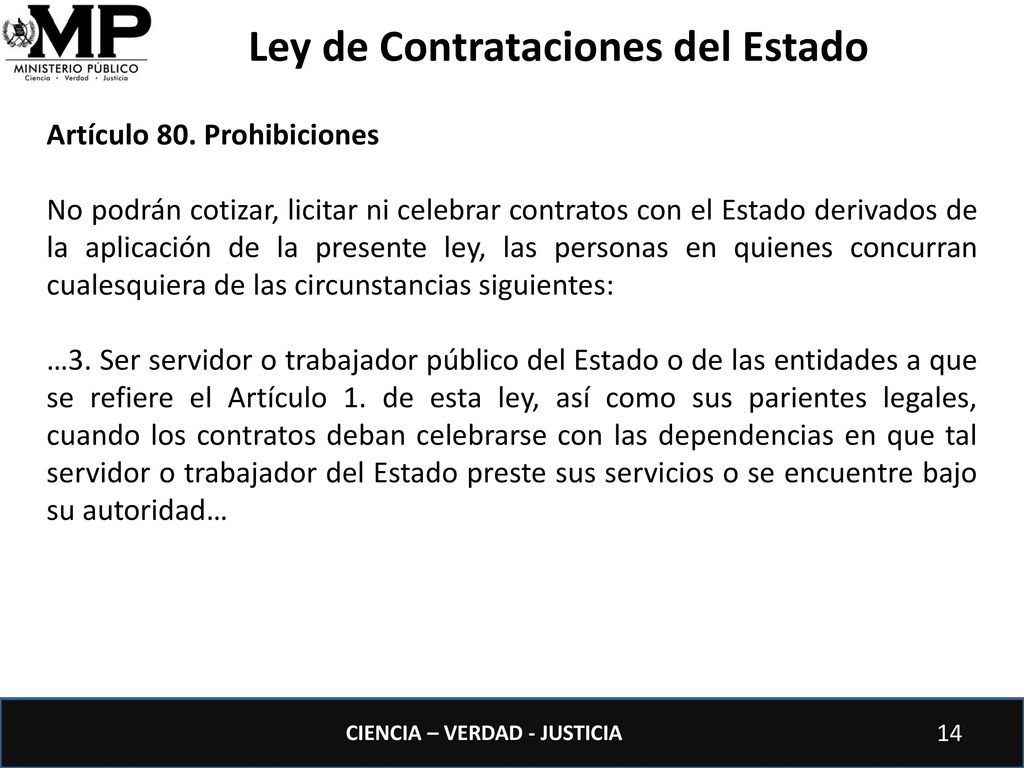 MP
MINISTERIO PÚBLICO
Ciencia • Verdad • Justicia

Ley de Contrataciones del Estado

Artículo 80. Prohibiciones

No podrán cotizar, licitar ni celebrar contratos con el Estado derivados de la aplicación de la presente ley, las personas en quienes concurran cualesquiera de las circunstancias siguientes:

…3. Ser servidor o trabajador público del Estado o de las entidades a que se refiere el Artículo 1. de esta ley, así como sus parientes legales, cuando los contratos deban celebrarse con las dependencias en que tal servidor o trabajador del Estado preste sus servicios o se encuentre bajo su autoridad…

CIENCIA – VERDAD - JUSTICIA

14